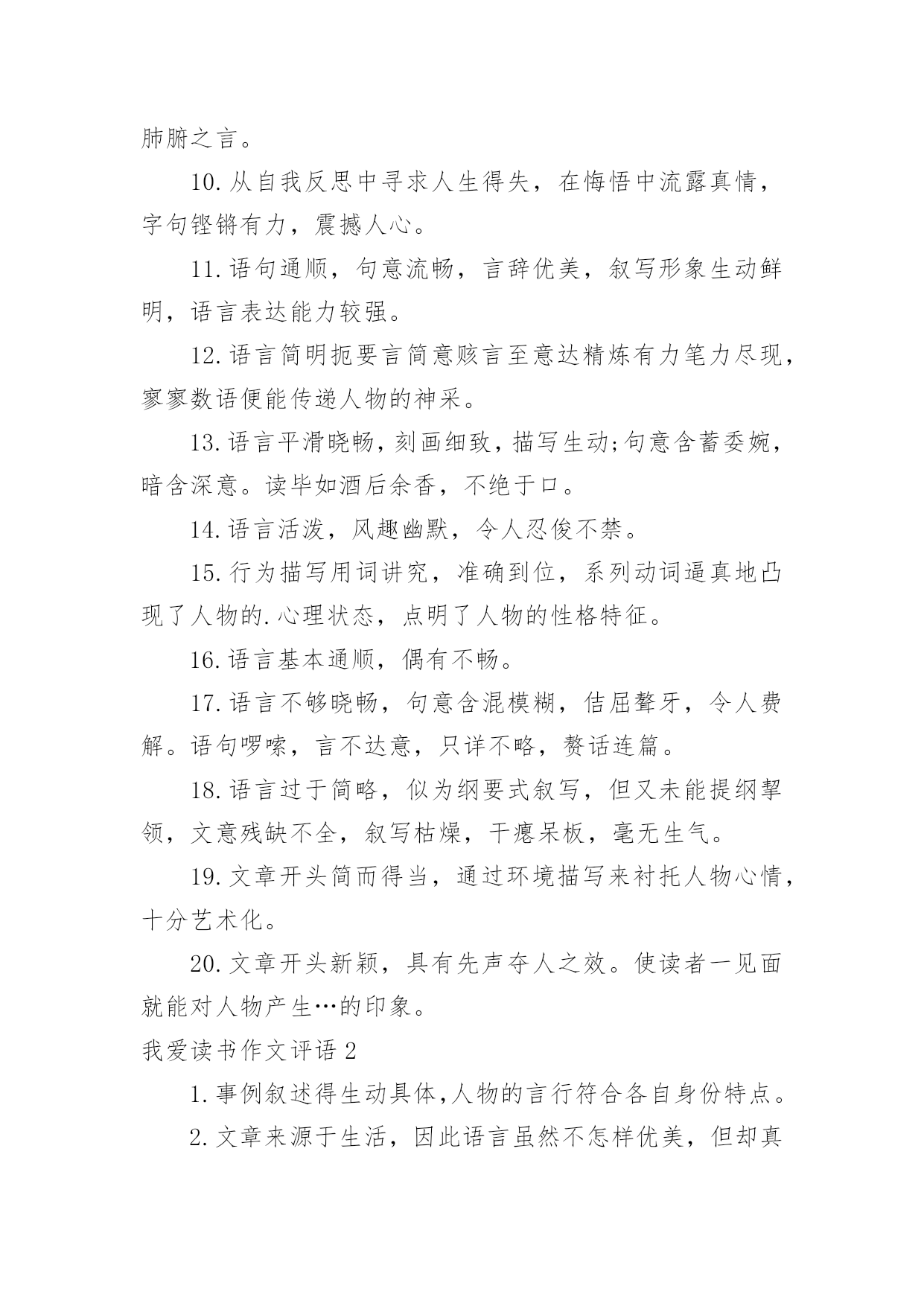 肺腑之言。

10. 从自我反思中寻求人生得失，在悔悟中流露真情，字句铿锵有力，震撼人心。

11. 语句通顺，句意流畅，言辞优美，叙写形象生动鲜明，语言表达能力较强。

12. 语言简明扼要言简意赅言至意达精炼有力笔力尽现，寥寥数语便能传递人物的神采。

13. 语言平滑晓畅，刻画细致，描写生动;句意含蓄委婉，暗含深意。读毕如酒后余香，不绝于口。

14. 语言活泼，风趣幽默，令人忍俊不禁。

15. 行为描写用词讲究，准确到位，系列动词逼真地凸现了人物的.心理状态，点明了人物的性格特征。

16. 语言基本通顺，偶有不畅。

17. 语言不够晓畅，句意含混模糊，佶屈聱牙，令人费解。语句啰嗦，言不达意，只详不略，赘话连篇。

18. 语言过于简略，似为纲要式叙写，但又未能提纲挈领，文意残缺不全，叙写枯燥，干瘪呆板，毫无生气。

19. 文章开头简而得当，通过环境描写来衬托人物心情，十分艺术化。

20. 文章开头新颖，具有先声夺人之效。使读者一见面就能对人物产生…的印象。

我爱读书作文评语 2

1. 事例叙述得生动具体,人物的言行符合各自身份特点。

2. 文章来源于生活，因此语言虽然不怎样优美，但却真